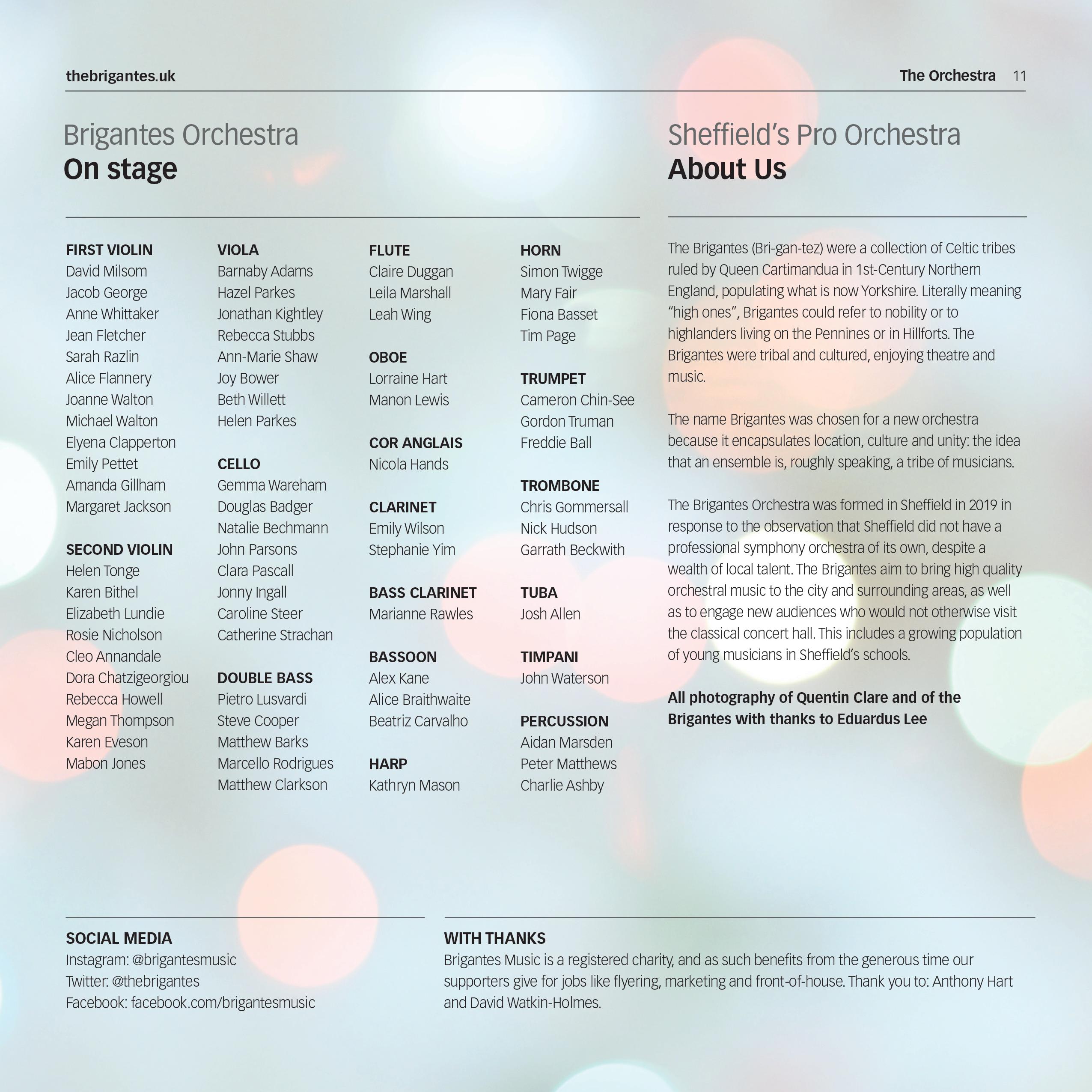 thebrigantes.uk

The Orchestra 11

Brigantes Orchestra
On stage

FIRST VIOLIN
David Milsom
Jacob George
Anne Whittaker
Jean Fletcher
Sarah Razlin
Alice Flannery
Joanne Walton
Michael Walton
Elyena Clapperton
Emily Pettet
Amanda Gillham
Margaret Jackson

SECOND VIOLIN
Helen Tonge
Karen Bithel
Elizabeth Lundie
Rosie Nicholson
Cleo Annandale
Dora Chatzigeorgiou
Rebecca Howell
Megan Thompson
Karen Eveson
Mabon Jones

VIOLA
Barnaby Adams
Hazel Parkes
Jonathan Kightley
Rebecca Stubbs
Ann-Marie Shaw
Joy Bower
Beth Willett
Helen Parkes

CELLO
Gemma Wareham
Douglas Badger
Natalie Bechmann
John Parsons
Clara Pascall
Jonny Ingall
Caroline Steer
Catherine Strachan

DOUBLE BASS
Pietro Lusvardi
Steve Cooper
Matthew Barks
Marcello Rodrigues
Matthew Clarkson

FLUTE
Claire Duggan
Leila Marshall
Leah Wing

OBOE
Lorraine Hart
Manon Lewis

COR ANGLAIS
Nicola Hands

CLARINET
Emily Wilson
Stephanie Yim

BASS CLARINET
Marianne Rawles

BASSOON
Alex Kane
Alice Braithwaite
Beatriz Carvalho

HARP
Kathryn Mason

HORN
Simon Twigge
Mary Fair
Fiona Basset
Tim Page

TRUMPET
Cameron Chin-See
Gordon Truman
Freddie Ball

TROMBONE
Chris Gommersall
Nick Hudson
Garrath Beckwith

TUBA
Josh Allen

TIMPANI
John Waterson

PERCUSSION
Aidan Marsden
Peter Matthews
Charlie Ashby

Sheffield’s Pro Orchestra
About Us

The Brigantes (Bri-gan-tez) were a collection of Celtic tribes ruled by Queen Cartimandua in 1st-Century Northern England, populating what is now Yorkshire. Literally meaning “high ones”, Brigantes could refer to nobility or to highlanders living on the Pennines or in Hillforts. The Brigantes were tribal and cultured, enjoying theatre and music.

The name Brigantes was chosen for a new orchestra because it encapsulates location, culture and unity: the idea that an ensemble is, roughly speaking, a tribe of musicians.

The Brigantes Orchestra was formed in Sheffield in 2019 in response to the observation that Sheffield did not have a professional symphony orchestra of its own, despite a wealth of local talent. The Brigantes aim to bring high quality orchestral music to the city and surrounding areas, as well as to engage new audiences who would not otherwise visit the classical concert hall. This includes a growing population of young musicians in Sheffield’s schools.

All photography of Quentin Clare and of the Brigantes with thanks to Eduardus Lee

SOCIAL MEDIA
Instagram: @brigantesmusic
Twitter: @thebrigantes
Facebook: facebook.com/brigantesmusic

WITH THANKS
Brigantes Music is a registered charity, and as such benefits from the generous time our supporters give for jobs like flyering, marketing and front-of-house. Thank you to: Anthony Hart and David Watkin-Holmes.